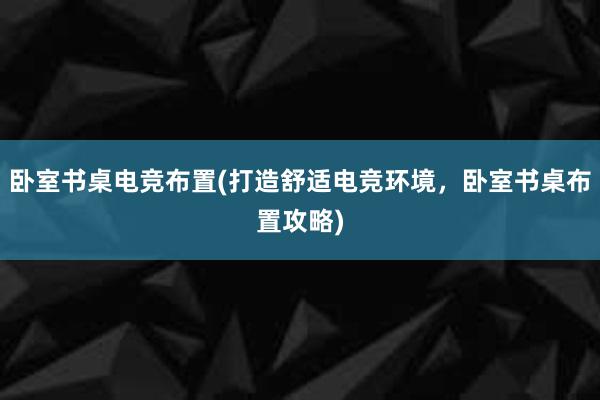 卧室书桌电竞布置(打造舒适电竞环境，卧室书桌布置攻略)